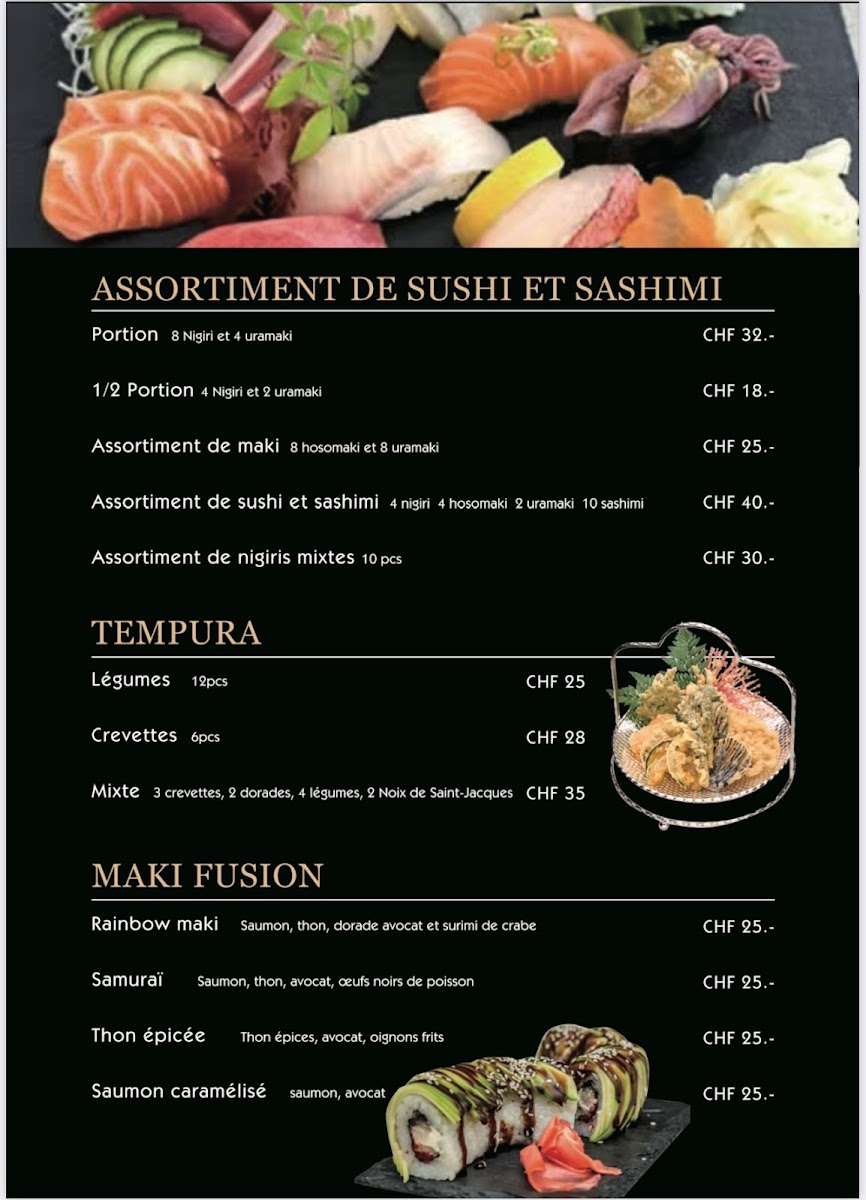 ASSORTIMENT DE SUSHI ET SASHIMI

Portion 8 Nigiri et 4 uramaki CHF 32.-

1/2 Portion 4 Nigiri et 2 uramaki CHF 18.-

Assortiment de maki 8 hosomaki et 8 uramaki CHF 25.-

Assortiment de sushi et sashimi 4 nigiri 4 hosomaki 2 uramaki 10 sashimi CHF 40.-

Assortiment de nigiris mixtes 10 pcs CHF 30.-

TEMPURA

Légumes 12pcs CHF 25

Crevettes 6pcs CHF 28

Mixte 3 crevettes, 2 dorades, 4 légumes, 2 Noix de Saint-Jacques CHF 35

MAKI FUSION

Rainbow maki Saumon, thon, dorade avocat et surimi de crabe CHF 25.-

Samuraï Saumon, thon, avocat, œufs noirs de poisson CHF 25.-

Thon épicée Thon épices, avocat, oignons frits CHF 25.-

Saumon caramélisé saumon, avocat CHF 25.-